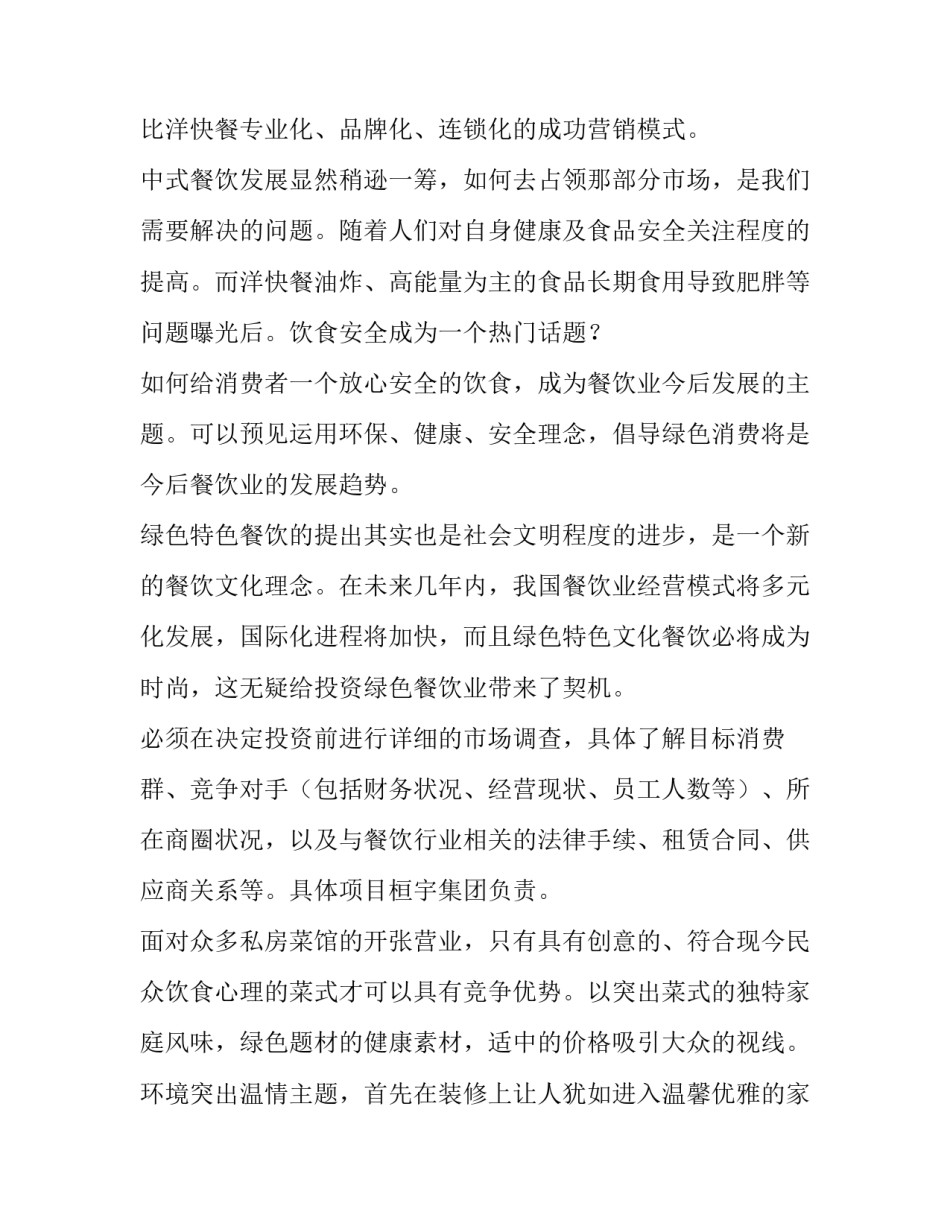 比洋快餐专业化、品牌化、连锁化的成功营销模式。

中式餐饮发展显然稍逊一筹，如何去占领那部分市场，是我们需要解决的问题。随着人们对自身健康及食品安全关注程度的提高。而洋快餐油炸、高能量为主的食品长期食用导致肥胖等问题曝光后。饮食安全成为一个热门话题？

如何给消费者一个放心安全的饮食，成为餐饮业今后发展的主题。可以预见运用环保、健康、安全理念，倡导绿色消费将是今后餐饮业的发展趋势。

绿色特色餐饮的提出其实也是社会文明程度的进步，是一个新的餐饮文化理念。在未来几年内，我国餐饮业经营模式将多元化发展，国际化进程将加快，而且绿色特色文化餐饮必将成为时尚，这无疑给投资绿色餐饮业带来了契机。

必须在决定投资前进行详细的市场调查，具体了解目标消费群、竞争对手（包括财务状况、经营现状、员工人数等）、所在商圈状况，以及与餐饮行业相关的法律手续、租赁合同、供应商关系等。具体项目桓宇集团负责。

面对众多私房菜馆的开张营业，只有具有创意的、符合现今民众饮食心理的菜式才可以具有竞争优势。以突出菜式的独特家庭风味，绿色题材的健康素材，适中的价格吸引大众的视线。

环境突出温情主题，首先在装修上让人犹如进入温馨优雅的家